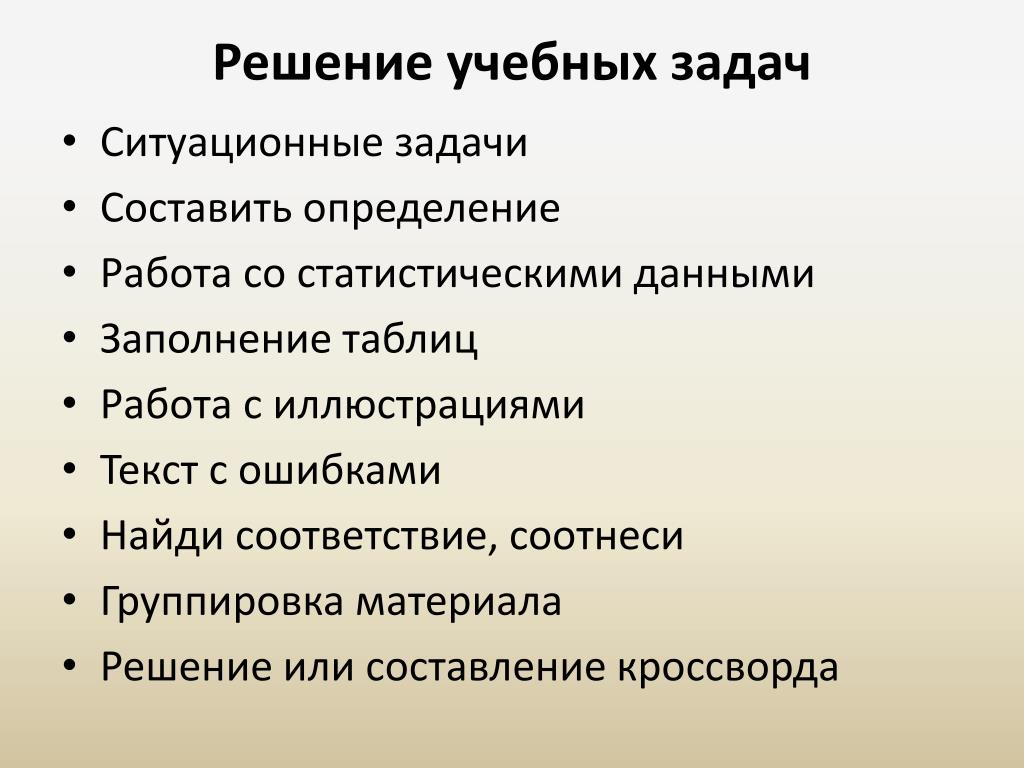 Решение учебных задач

• Ситуационные задачи
• Составить определение
• Работа со статистическими данными
• Заполнение таблиц
• Работа с иллюстрациями
• Текст с ошибками
• Найди соответствие, соотнеси
• Группировка материала
• Решение или составление кроссворда